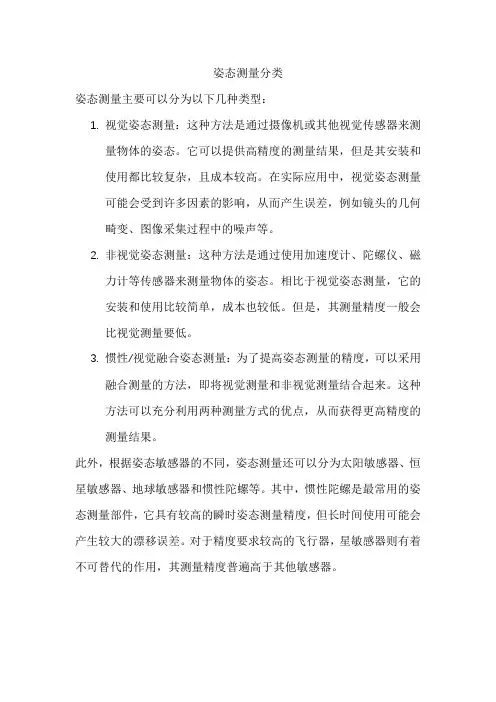 姿态测量分类

姿态测量主要可以分为以下几种类型：

1. 视觉姿态测量：这种方法是通过摄像机或其他视觉传感器来测量物体的姿态。它可以提供高精度的测量结果，但是其安装和使用都比较复杂，且成本较高。在实际应用中，视觉姿态测量可能会受到许多因素的影响，从而产生误差，例如镜头的几何畸变、图像采集过程中的噪声等。

2. 非视觉姿态测量：这种方法是通过使用加速度计、陀螺仪、磁力计等传感器来测量物体的姿态。相比于视觉姿态测量，它的安装和使用比较简单，成本也较低。但是，其测量精度一般会比视觉测量要低。

3. 惯性/视觉融合姿态测量：为了提高姿态测量的精度，可以采用融合测量的方法，即将视觉测量和非视觉测量结合起来。这种方法可以充分利用两种测量方式的优点，从而获得更高精度的测量结果。

此外，根据姿态敏感器的不同，姿态测量还可以分为太阳敏感器、恒星敏感器、地球敏感器和惯性陀螺等。其中，惯性陀螺是最常用的姿态测量部件，它具有较高的瞬时姿态测量精度，但长时间使用可能会产生较大的漂移误差。对于精度要求较高的飞行器，星敏感器则有着不可替代的作用，其测量精度普遍高于其他敏感器。